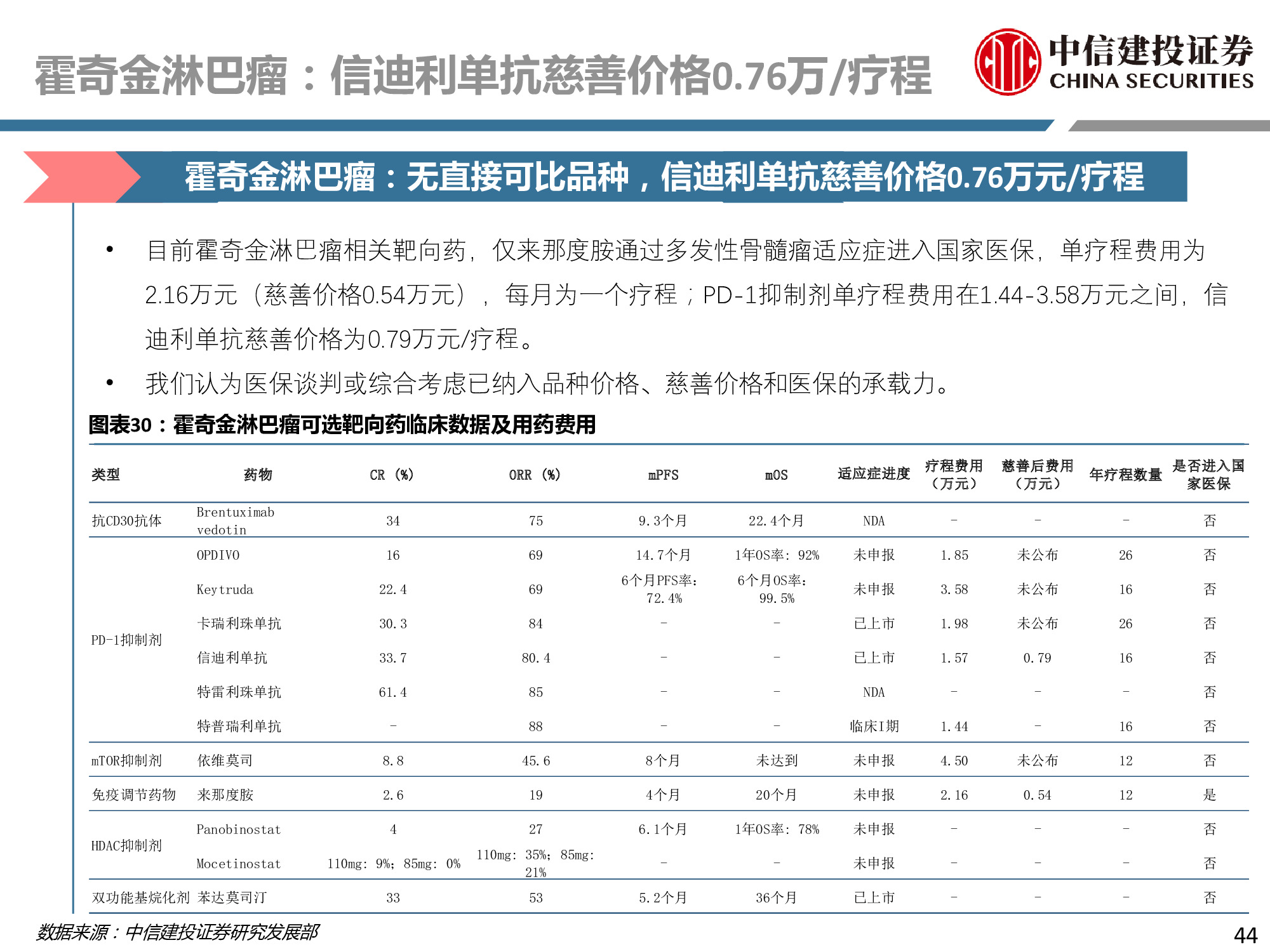 霍奇金淋巴瘤：信迪利单抗慈善价格0.76万/疗程

中信建投证券
CHINA SECURITIES

霍奇金淋巴瘤：无直接可比品种，信迪利单抗慈善价格0.76万元/疗程

• 目前霍奇金淋巴瘤相关靶向药，仅来那度胺通过多发性骨髓瘤适应症进入国家医保，单疗程费用为2.16万元（慈善价格0.54万元），每月为一个疗程；PD-1抑制剂单疗程费用在1.44-3.58万元之间，信迪利单抗慈善价格为0.79万元/疗程。

• 我们认为医保谈判或综合考虑已纳入品种价格、慈善价格和医保的承载力。

图表30：霍奇金淋巴瘤可选靶向药临床数据及用药费用

| 类型 | 药物 | CR（%） | ORR（%） | mPFS | mOS | 适应症进度 | 疗程费用（万元） | 慈善后费用（万元） | 年疗程数量 | 是否进入国家医保 |
|---|---|---|---|---|---|---|---|---|---|---|
| 抗CD30抗体 | Brentuximab vedotin | 34 | 75 | 9.3个月 | 22.4个月 | NDA | - | - | - | 否 |
| PD-1抑制剂 | OPDIVO | 16 | 69 | 14.7个月 | 1年OS率：92% | 未申报 | 1.85 | 未公布 | 26 | 否 |
| | Keytruda | 22.4 | 69 | 6个月PFS率：72.4% | 6个月OS率：99.5% | 未申报 | 3.58 | 未公布 | 16 | 否 |
| | 卡瑞利珠单抗 | 30.3 | 84 | - | - | 已上市 | 1.98 | 未公布 | 26 | 否 |
| | 信迪利单抗 | 33.7 | 80.4 | - | - | 已上市 | 1.57 | 0.79 | 16 | 否 |
| | 特雷利珠单抗 | 61.4 | 85 | - | - | NDA | - | - | - | 否 |
| | 特普瑞利单抗 | - | 88 | - | - | 临床I期 | 1.44 | - | 16 | 否 |
| mTOR抑制剂 | 依维莫司 | 8.8 | 45.6 | 8个月 | 未达到 | 未申报 | 4.50 | 未公布 | 12 | 否 |
| 免疫调节药物 | 来那度胺 | 2.6 | 19 | 4个月 | 20个月 | 未申报 | 2.16 | 0.54 | 12 | 是 |
| HDAC抑制剂 | Panobinostat | 4 | 27 | 6.1个月 | 1年OS率：78% | 未申报 | - | - | - | 否 |
| | Mocetinostat | 110mg：9%；85mg：0% | 110mg：35%；85mg：21% | - | - | 未申报 | - | - | - | 否 |
| 双功能基烷化剂 | 苯达莫司汀 | 33 | 53 | 5.2个月 | 36个月 | 已上市 | - | - | - | 否 |

数据来源：中信建投证券研究发展部

44